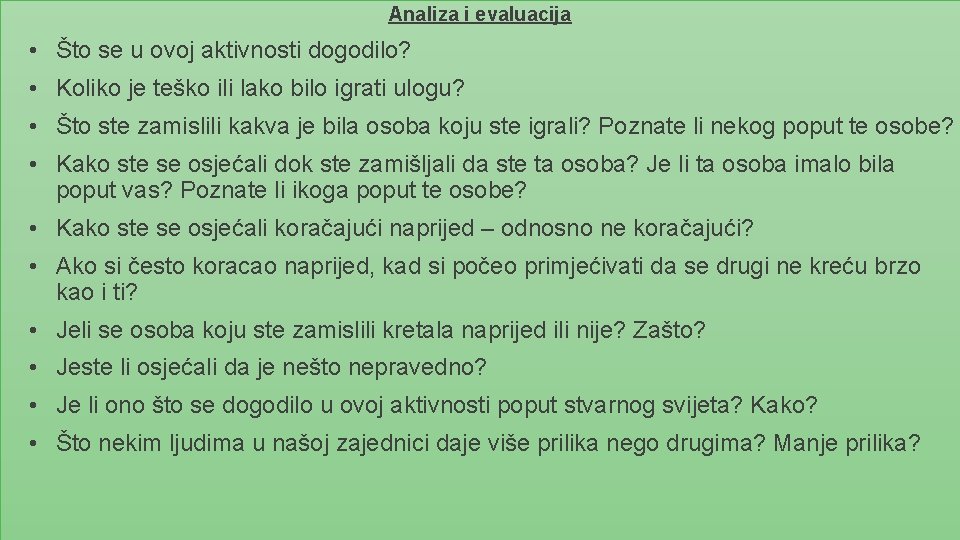 Analiza i evaluacija

• Što se u ovoj aktivnosti dogodilo?

• Koliko je teško ili lako bilo igrati ulogu?

• Što ste zamislili kakva je bila osoba koju ste igrali? Poznate li nekog poput te osobe?

• Kako ste se osjećali dok ste zamišljali da ste ta osoba? Je li ta osoba imalo bila poput vas? Poznate li ikoga poput te osobe?

• Kako ste se osjećali koračajući naprijed – odnosno ne koračajući?

• Ako si često koracao naprijed, kad si počeo primjećivati da se drugi ne kreću brzo kao i ti?

• Jeli se osoba koju ste zamislili kretala naprijed ili nije? Zašto?

• Jeste li osjećali da je nešto nepravedno?

• Je li ono što se dogodilo u ovoj aktivnosti poput stvarnog svijeta? Kako?

• Što nekim ljudima u našoj zajednici daje više prilika nego drugima? Manje prilika?